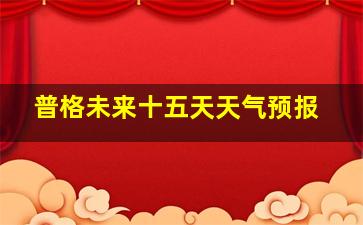 普格未来十五天天气预报